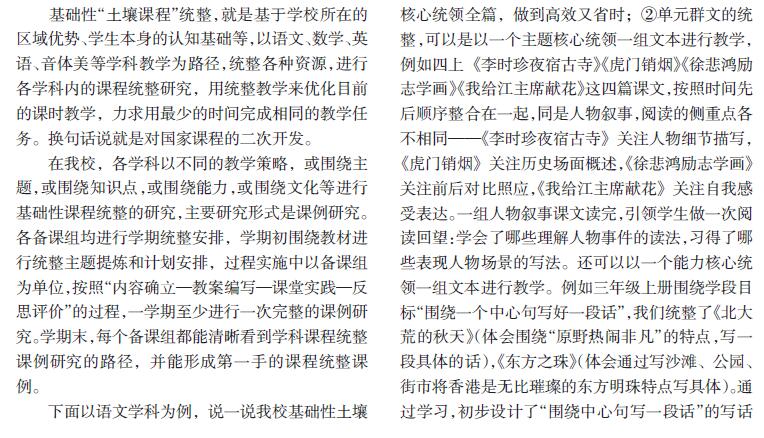 基础性“土壤课程”统整，就是基于学校所在的区域优势、学生本身的认知基础等，以语文、数学、英语、音体美等学科教学为路径，统整各种资源，进行各学科内的课程统整研究，用统整教学来优化目前的课时教学，力求用最少的时间完成相同的教学任务。换句话说就是对国家课程的二次开发。

在我校，各学科以不同的教学策略，或围绕主题，或围绕知识点，或围绕能力，或围绕文化等进行基础性课程统整的研究，主要研究形式是课例研究。各备课组均进行学期统整安排，学期初围绕教材进行统整主题提炼和计划安排，过程实施中以备课组为单位，按照“内容确立—教案编写—课堂实践—反思评价”的过程，一学期至少进行一次完整的课例研究。学期末，每个备课组都能清晰看到学科课程统整课例研究的路径，并能形成第一手的课程统整课例。

下面以语文学科为例，说一说我校基础性土壤

核心统领全篇，做到高效又省时；②单元群文的统整，可以是以一个主题核心统领一组文本进行教学，例如四上《李时珍夜宿古寺》《虎门销烟》《徐悲鸿励志学画》《我给江主席献花》这四篇课文，按照时间先后顺序整合在一起，同是人物叙事，阅读的侧重点各不相同——《李时珍夜宿古寺》关注人物细节描写，《虎门销烟》关注历史场面概述，《徐悲鸿励志学画》关注前后对比照应，《我给江主席献花》关注自我感受表达。一组人物叙事课文读完，引领学生做一次阅读回望：学会了哪些理解人物事件的读法，习得了哪些表现人物场景的写法。还可以以一个能力核心统领一组文本进行教学。例如三年级上册围绕学段目标“围绕一个中心句写好一段话”，我们统整了《北大荒的秋天》（体会围绕“原野热闹非凡”的特点，写一段具体的话），《东方之珠》（体会通过写沙滩、公园、街市将香港是无比璀璨的东方明珠特点写具体）。通过学习，初步设计了“围绕中心句写一段话”的写话